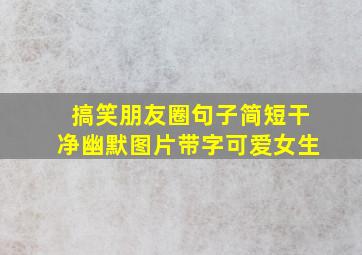 搞笑朋友圈句子简短干净幽默图片带字可爱女生